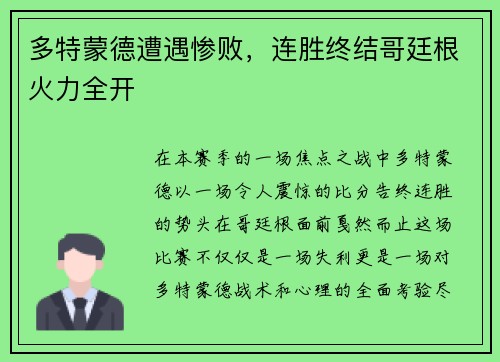 多特蒙德遭遇惨败，连胜终结哥廷根火力全开

在本赛季的一场焦点之战中多特蒙德以一场令人震惊的比分告终连胜的势头在哥廷根面前戛然而止这场比赛不仅仅是一场失利更是一场对多特蒙德战术和心理的全面考验尽